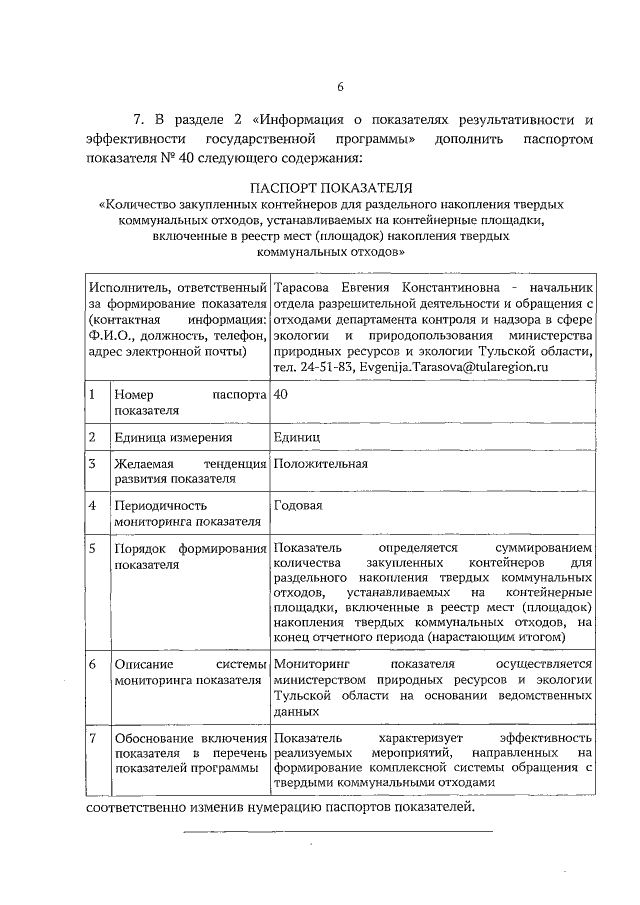 6

7. В разделе 2 «Информация о показателях результативности и эффективности государственной программы» дополнить паспортом показателя № 40 следующего содержания:

ПАСПОРТ ПОКАЗАТЕЛЯ
«Количество закупленных контейнеров для раздельного накопления твердых коммунальных отходов, устанавливаемых на контейнерные площадки, включенные в реестр мест (площадок) накопления твердых коммунальных отходов»

| Исполнитель, ответственный за формирование показателя (контактная информация: Ф.И.О., должность, телефон, адрес электронной почты) | | Тарасова Евгения Константиновна - начальник отдела разрешительной деятельности и обращения с отходами департамента контроля и надзора в сфере экологии и природопользования министерства природных ресурсов и экологии Тульской области, тел. 24-51-83, Evgenija.Tarasova@tularegion.ru |
|---|---|---|
| 1 | Номер паспорта показателя | 40 |
| 2 | Единица измерения | Единиц |
| 3 | Желаемая тенденция развития показателя | Положительная |
| 4 | Периодичность мониторинга показателя | Годовая |
| 5 | Порядок формирования показателя | Показатель определяется суммированием количества закупленных контейнеров для раздельного накопления твердых коммунальных отходов, устанавливаемых на контейнерные площадки, включенные в реестр мест (площадок) накопления твердых коммунальных отходов, на конец отчетного периода (нарастающим итогом) |
| 6 | Описание системы мониторинга показателя | Мониторинг показателя осуществляется министерством природных ресурсов и экологии Тульской области на основании ведомственных данных |
| 7 | Обоснование включения показателя в перечень показателей программы | Показатель характеризует эффективность реализуемых мероприятий, направленных на формирование комплексной системы обращения с твердыми коммунальными отходами |

соответственно изменив нумерацию паспортов показателей.